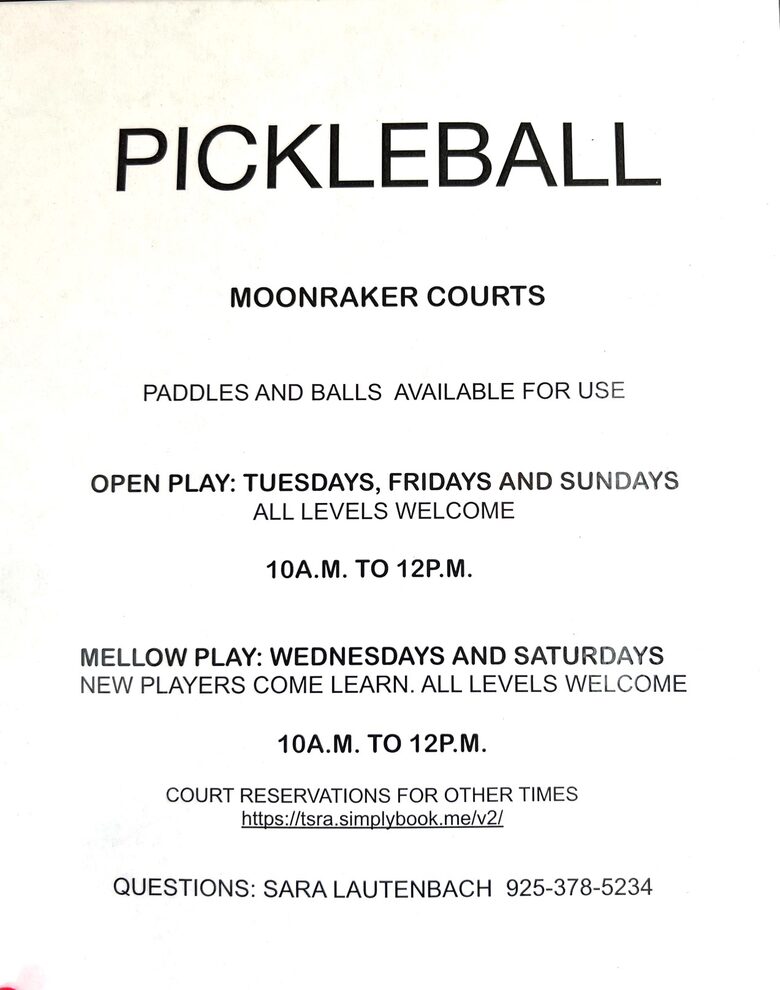 PICKLEBALL

MOONRAKER COURTS

PADDLES AND BALLS AVAILABLE FOR USE

OPEN PLAY: TUESDAYS, FRIDAYS AND SUNDAYS
ALL LEVELS WELCOME

10A.M. TO 12P.M.

MELLOW PLAY: WEDNESDAYS AND SATURDAYS
NEW PLAYERS COME LEARN. ALL LEVELS WELCOME

10A.M. TO 12P.M.

COURT RESERVATIONS FOR OTHER TIMES
https://tsra.simplybook.me/v2/

QUESTIONS: SARA LAUTENBACH 925-378-5234